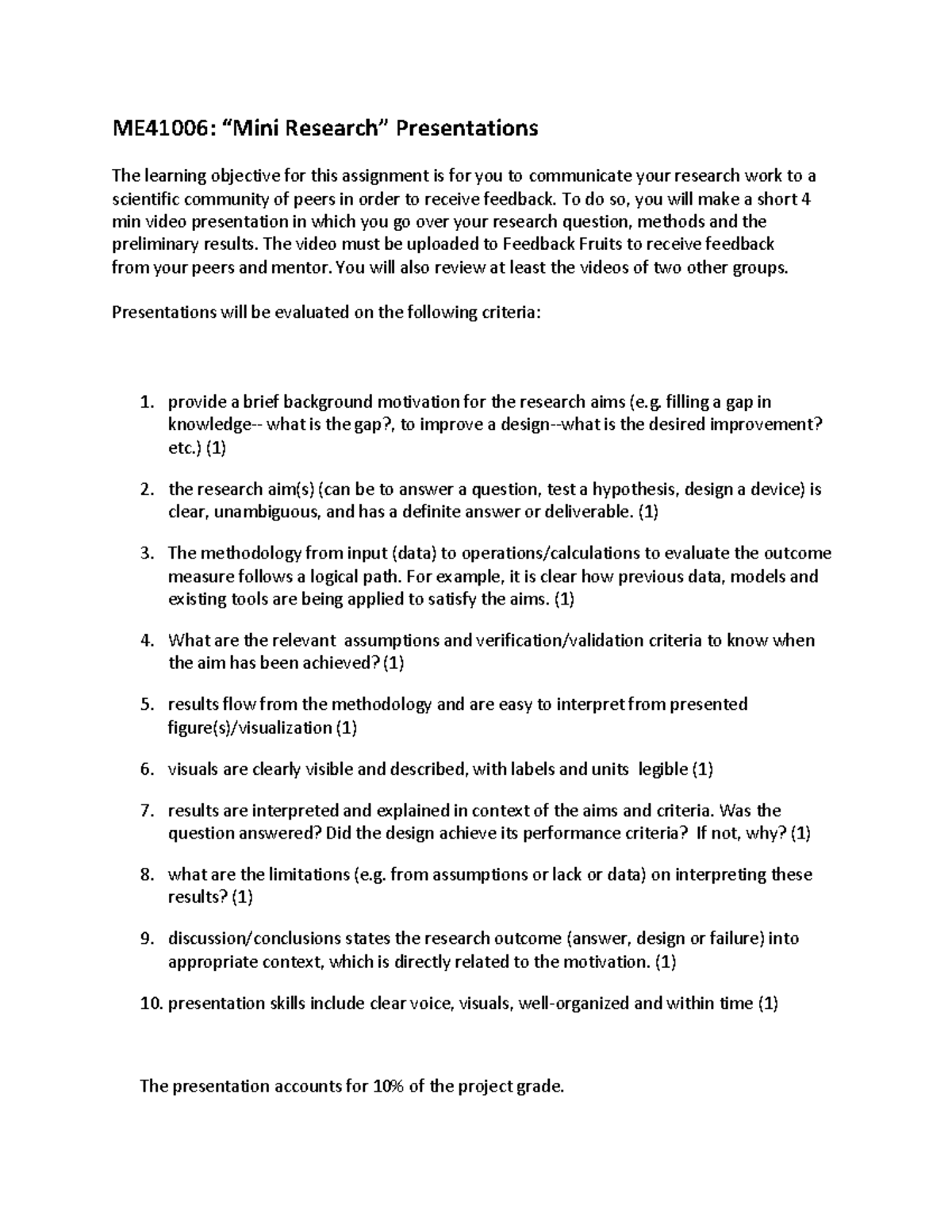 ME41006: "Mini Research" Presentations

The learning objective for this assignment is for you to communicate your research work to a scientific community of peers in order to receive feedback. To do so, you will make a short 4 min video presentation in which you go over your research question, methods and the preliminary results. The video must be uploaded to Feedback Fruits to receive feedback from your peers and mentor. You will also review at least the videos of two other groups.

Presentations will be evaluated on the following criteria:

1. provide a brief background motivation for the research aims (e.g. filling a gap in knowledge-- what is the gap?, to improve a design--what is the desired improvement? etc.) (1)

2. the research aim(s) (can be to answer a question, test a hypothesis, design a device) is clear, unambiguous, and has a definite answer or deliverable. (1)

3. The methodology from input (data) to operations/calculations to evaluate the outcome measure follows a logical path. For example, it is clear how previous data, models and existing tools are being applied to satisfy the aims. (1)

4. What are the relevant assumptions and verification/validation criteria to know when the aim has been achieved? (1)

5. results flow from the methodology and are easy to interpret from presented figure(s)/visualization (1)

6. visuals are clearly visible and described, with labels and units legible (1)

7. results are interpreted and explained in context of the aims and criteria. Was the question answered? Did the design achieve its performance criteria? If not, why? (1)

8. what are the limitations (e.g. from assumptions or lack or data) on interpreting these results? (1)

9. discussion/conclusions states the research outcome (answer, design or failure) into appropriate context, which is directly related to the motivation. (1)

10. presentation skills include clear voice, visuals, well-organized and within time (1)

The presentation accounts for 10% of the project grade.